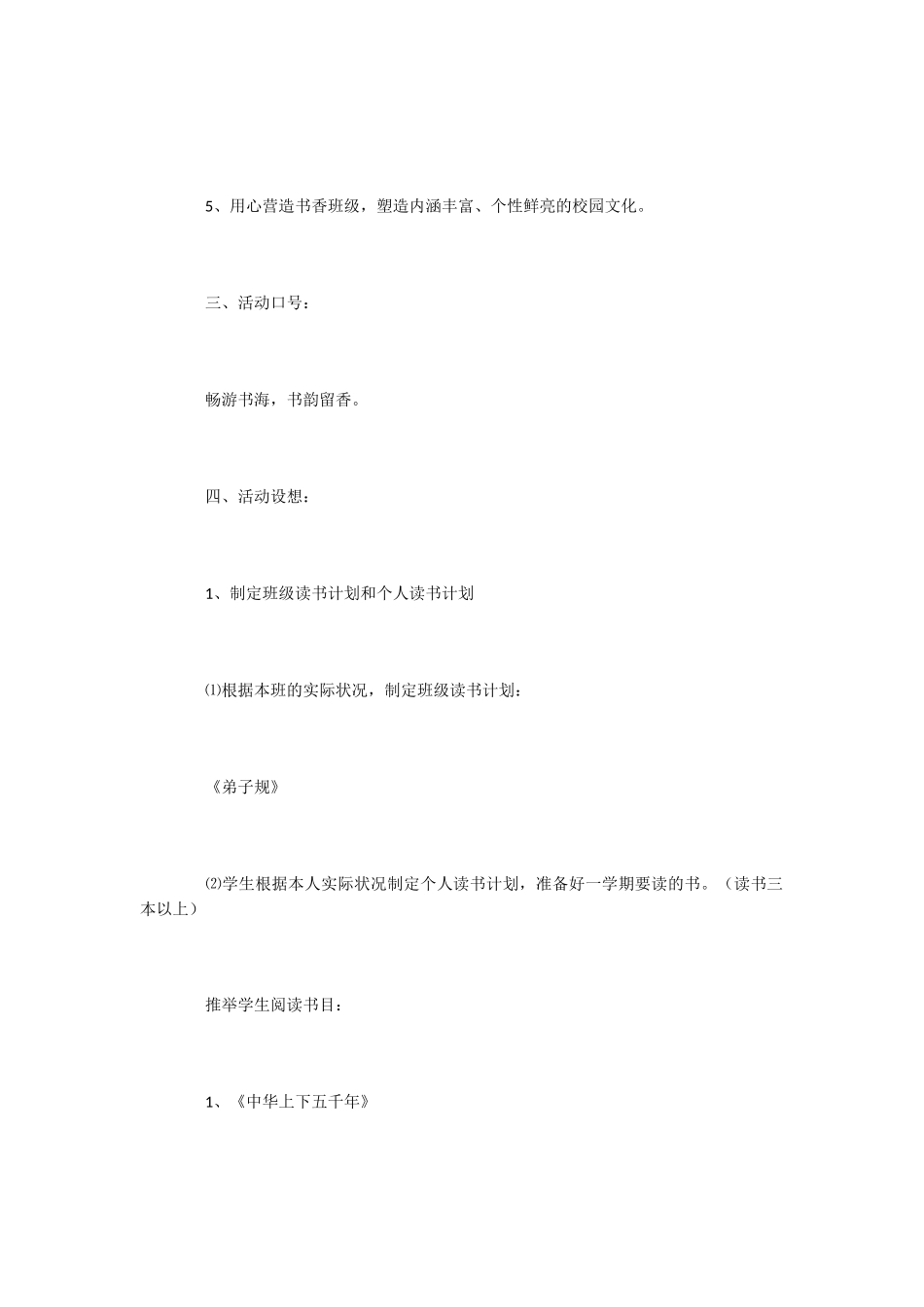 5、用心营造书香班级，塑造内涵丰富、个性鲜亮的校园文化。

三、活动口号：

畅游书海，书韵留香。

四、活动设想：

1、制定班级读书计划和个人读书计划

⑴根据本班的实际状况，制定班级读书计划：

《弟子规》

⑵学生根据本人实际状况制定个人读书计划，准备好一学期要读的书。（读书三本以上）

推举学生阅读书目：

1、《中华上下五千年》